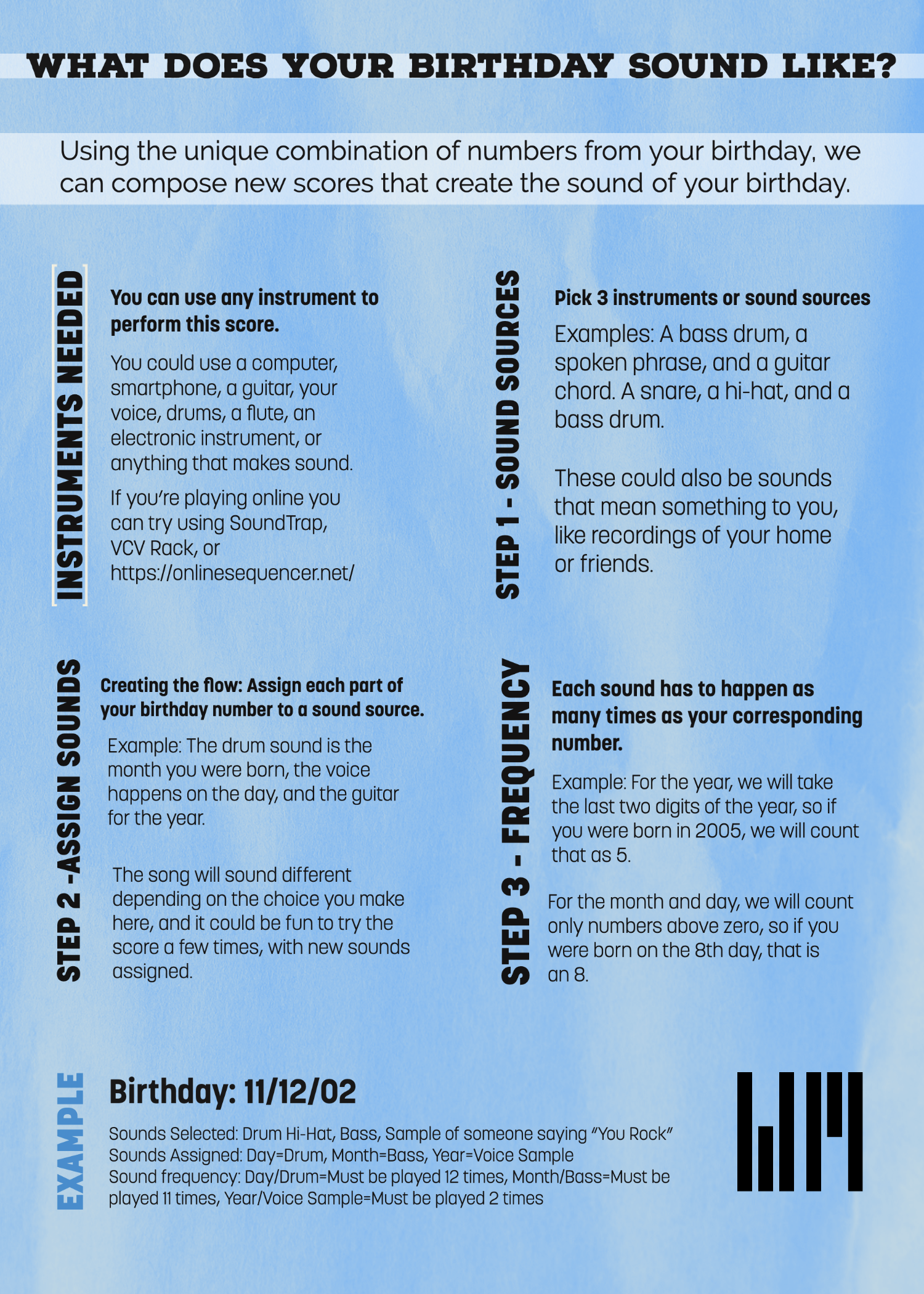 WHAT DOES YOUR BIRTHDAY SOUND LIKE?

Using the unique combination of numbers from your birthday, we can compose new scores that create the sound of your birthday.

INSTRUMENTS NEEDED

You can use any instrument to perform this score.

You could use a computer, smartphone, a guitar, your voice, drums, a flute, an electronic instrument, or anything that makes sound.

If you're playing online you can try using SoundTrap, VCV Rack, or https://onlinesequencer.net/

STEP 1 - SOUND SOURCES

Pick 3 instruments or sound sources

Examples: A bass drum, a spoken phrase, and a guitar chord. A snare, a hi-hat, and a bass drum.

These could also be sounds that mean something to you, like recordings of your home or friends.

STEP 2 -ASSIGN SOUNDS

Creating the flow: Assign each part of your birthday number to a sound source.

Example: The drum sound is the month you were born, the voice happens on the day, and the guitar for the year.

The song will sound different depending on the choice you make here, and it could be fun to try the score a few times, with new sounds assigned.

STEP 3 - FREQUENCY

Each sound has to happen as many times as your corresponding number.

Example: For the year, we will take the last two digits of the year, so if you were born in 2005, we will count that as 5.

For the month and day, we will count only numbers above zero, so if you were born on the 8th day, that is an 8.

EXAMPLE

Birthday: 11/12/02

Sounds Selected: Drum Hi-Hat, Bass, Sample of someone saying "You Rock"
Sounds Assigned: Day=Drum, Month=Bass, Year=Voice Sample
Sound frequency: Day/Drum=Must be played 12 times, Month/Bass=Must be played 11 times, Year/Voice Sample=Must be played 2 times